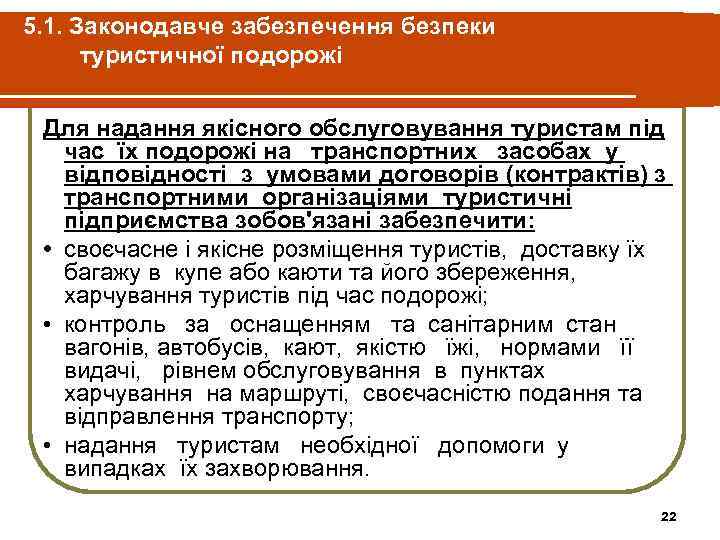 5.1. Законодавче забезпечення безпеки туристичної подорожі

Для надання якісного обслуговування туристам під час їх подорожі на транспортних засобах у відповідності з умовами договорів (контрактів) з транспортними організаціями туристичні підприємства зобов'язані забезпечити:

• своєчасне і якісне розміщення туристів, доставку їх багажу в купе або каюти та його збереження, харчування туристів під час подорожі;

• контроль за оснащенням та санітарним стан вагонів, автобусів, кают, якістю їжі, нормами її видачі, рівнем обслуговування в пунктах харчування на маршруті, своєчасністю подання та відправлення транспорту;

• надання туристам необхідної допомоги у випадках їх захворювання.

22